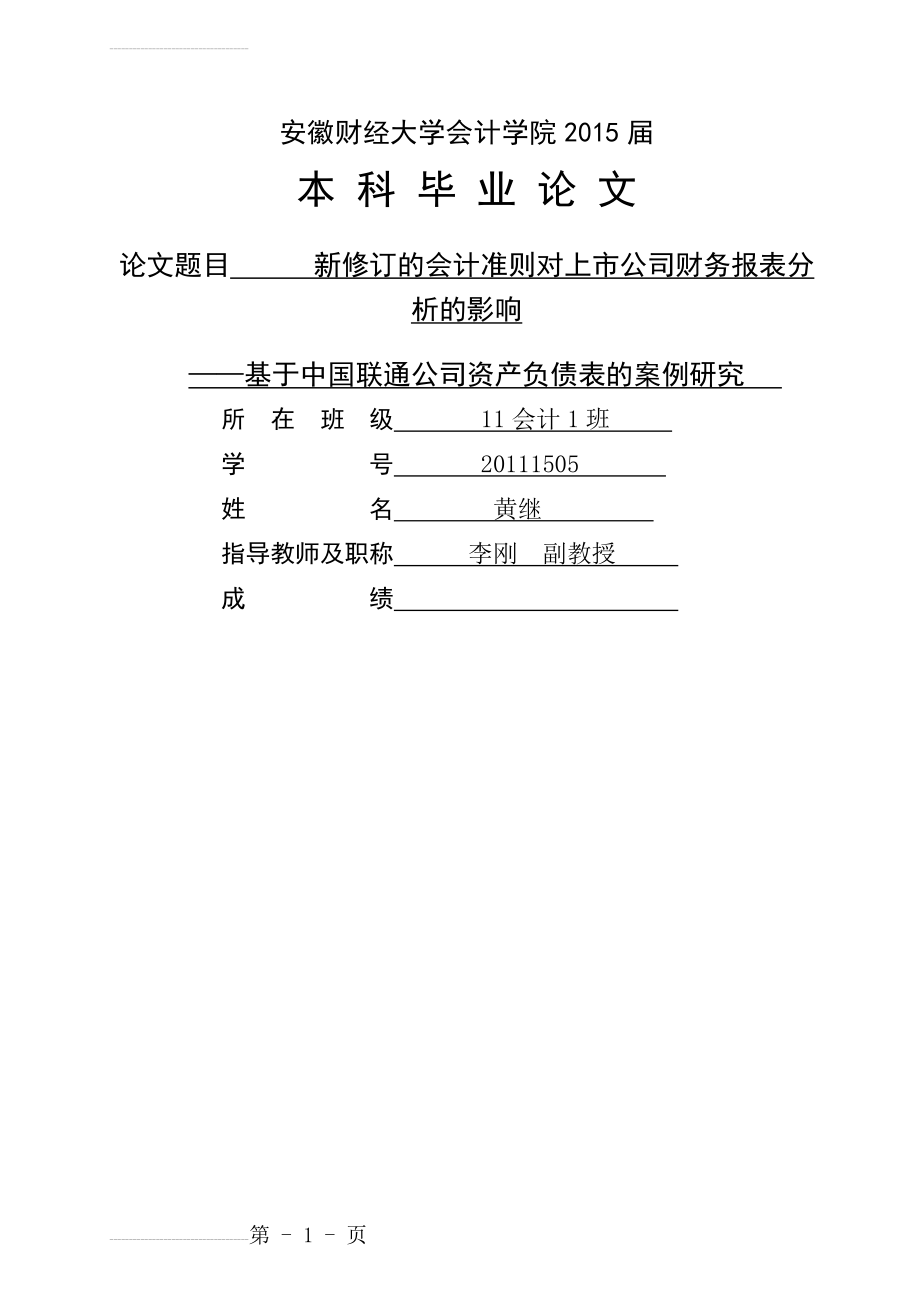 安徽财经大学会计学院 2015 届

本 科 毕 业 论 文

论文题目 新修订的会计准则对上市公司财务报表分析的影响

——基于中国联通公司资产负债表的案例研究

所 在 班 级 11 会计 1 班

学 号 20111505

姓 名 黄继

指导教师及职称 李刚 副教授

成 绩

第 - 1 - 页